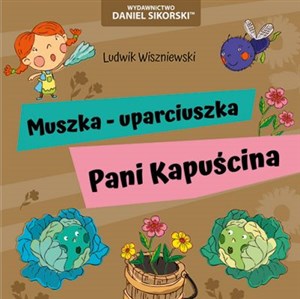 WYDAWNICTWO
DANIEL SIKORSKI™

Ludwik Wiszniewski

Muszka - uparciuszka

Pani Kapuścina